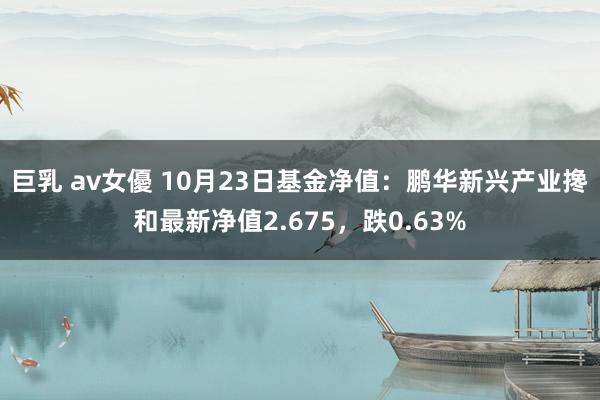 巨乳 av女優 10月23日基金净值：鹏华新兴产业搀和最新净值2.675，跌0.63%